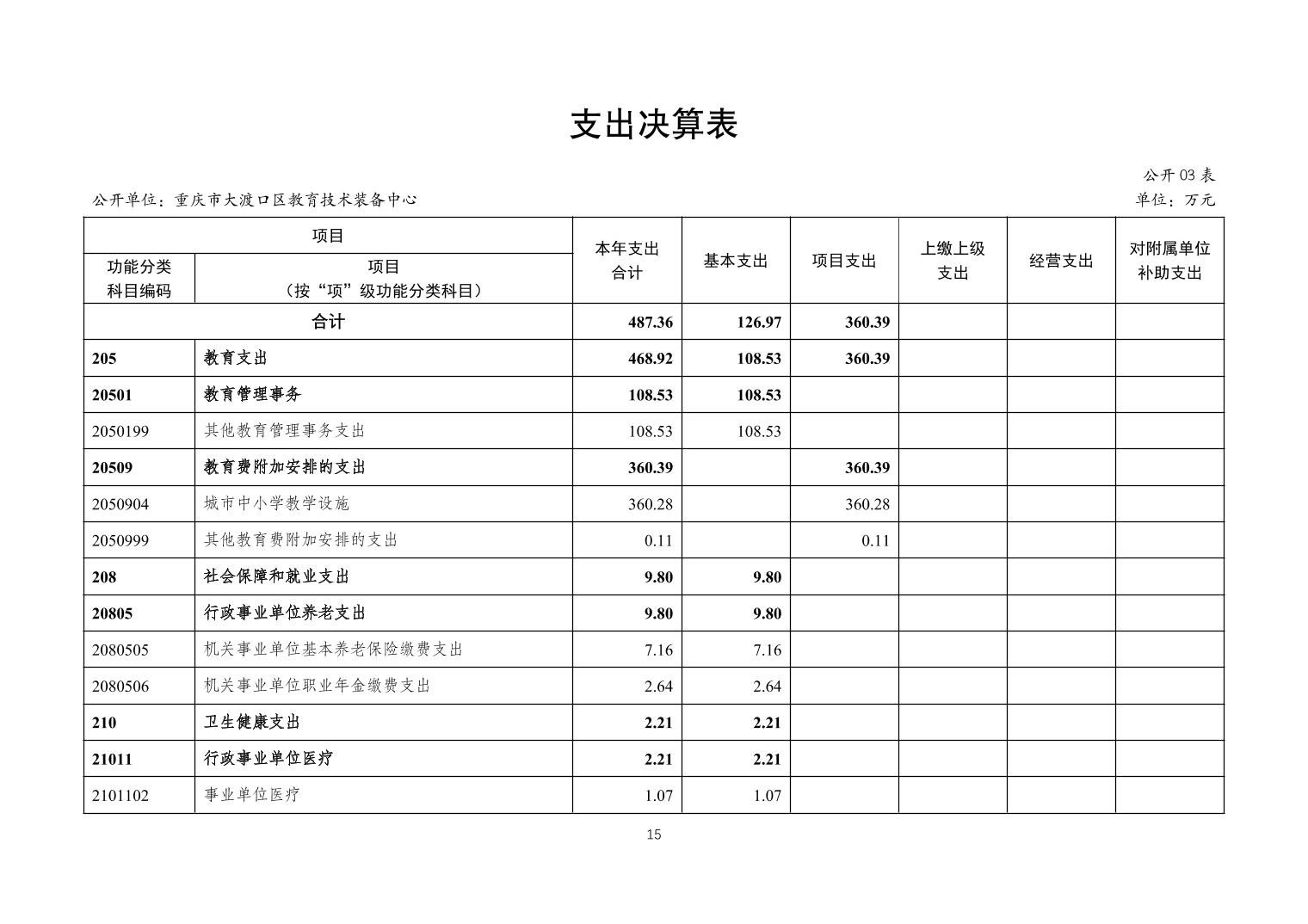 支出决算表

公开 03 表

公开单位：重庆市大渡口区教育技术装备中心

单位：万元

| 项目 | | 本年支出合计 | 基本支出 | 项目支出 | 上缴上级支出 | 经营支出 | 对附属单位补助支出 |
|---|---|---|---|---|---|---|---|
| 功能分类科目编码 | 项目（按“项”级功能分类科目） | | | | | | |
| 合计 | | 487.36 | 126.97 | 360.39 | | | |
| 205 | 教育支出 | 468.92 | 108.53 | 360.39 | | | |
| 20501 | 教育管理事务 | 108.53 | 108.53 | | | | |
| 2050199 | 其他教育管理事务支出 | 108.53 | 108.53 | | | | |
| 20509 | 教育费附加安排的支出 | 360.39 | | 360.39 | | | |
| 2050904 | 城市中小学教学设施 | 360.28 | | 360.28 | | | |
| 2050999 | 其他教育费附加安排的支出 | 0.11 | | 0.11 | | | |
| 208 | 社会保障和就业支出 | 9.80 | 9.80 | | | | |
| 20805 | 行政事业单位养老支出 | 9.80 | 9.80 | | | | |
| 2080505 | 机关事业单位基本养老保险缴费支出 | 7.16 | 7.16 | | | | |
| 2080506 | 机关事业单位职业年金缴费支出 | 2.64 | 2.64 | | | | |
| 210 | 卫生健康支出 | 2.21 | 2.21 | | | | |
| 21011 | 行政事业单位医疗 | 2.21 | 2.21 | | | | |
| 2101102 | 事业单位医疗 | 1.07 | 1.07 | | | | |

15